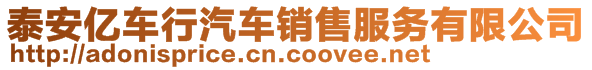 泰安亿车行汽车销售服务有限公司
http://adonisprice.cn.coovee.net